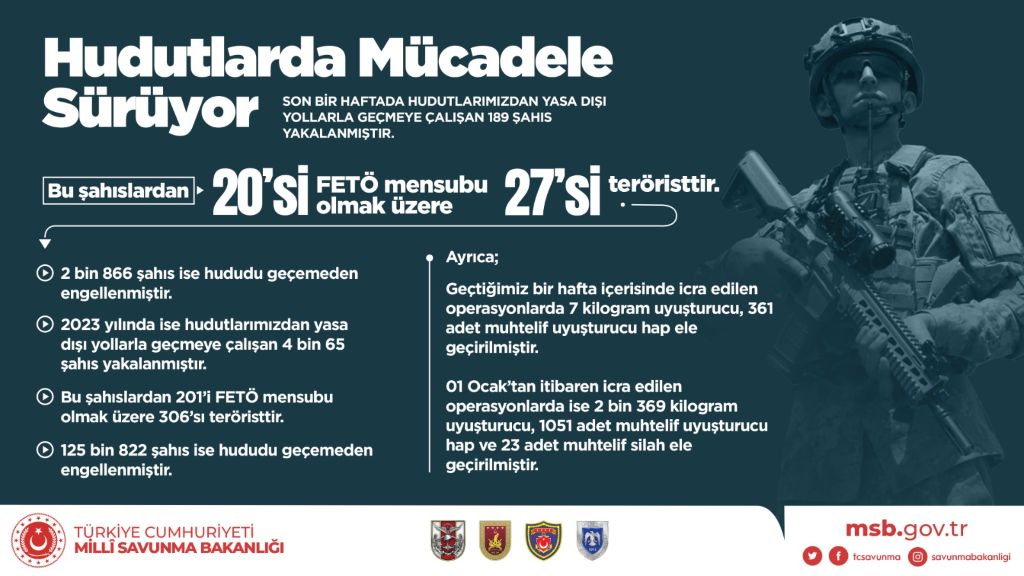 Hudutlarda Mücadele Sürüyor

SON BİR HAFTADA HUDUTLARIMIZDAN YASA DIŞI YOLLARLA GEÇMEYE ÇALIŞAN 189 ŞAHIS YAKALANMIŞTIR.

Bu şahıslardan 20'si FETÖ mensubu olmak üzere 27'si teröristtir.

2 bin 866 şahıs ise hududu geçemeden engellenmiştir.

2023 yılında ise hudutlarımızdan yasa dışı yollarla geçmeye çalışan 4 bin 65 şahıs yakalanmıştır.

Bu şahıslardan 201'i FETÖ mensubu olmak üzere 306'sı teröristtir.

125 bin 822 şahıs ise hududu geçemeden engellenmiştir.

Ayrıca;

Geçtiğimiz bir hafta içerisinde icra edilen operasyonlarda 7 kilogram uyuşturucu, 361 adet muhtelif uyuşturucu hap ele geçirilmiştir.

01 Ocak'tan itibaren icra edilen operasyonlarda ise 2 bin 369 kilogram uyuşturucu, 1051 adet muhtelif uyuşturucu hap ve 23 adet muhtelif silah ele geçirilmiştir.

TÜRKİYE CUMHURİYETİ
MİLLÎ SAVUNMA BAKANLIĞI

msb.gov.tr
tcsavunma savunmabakanligi